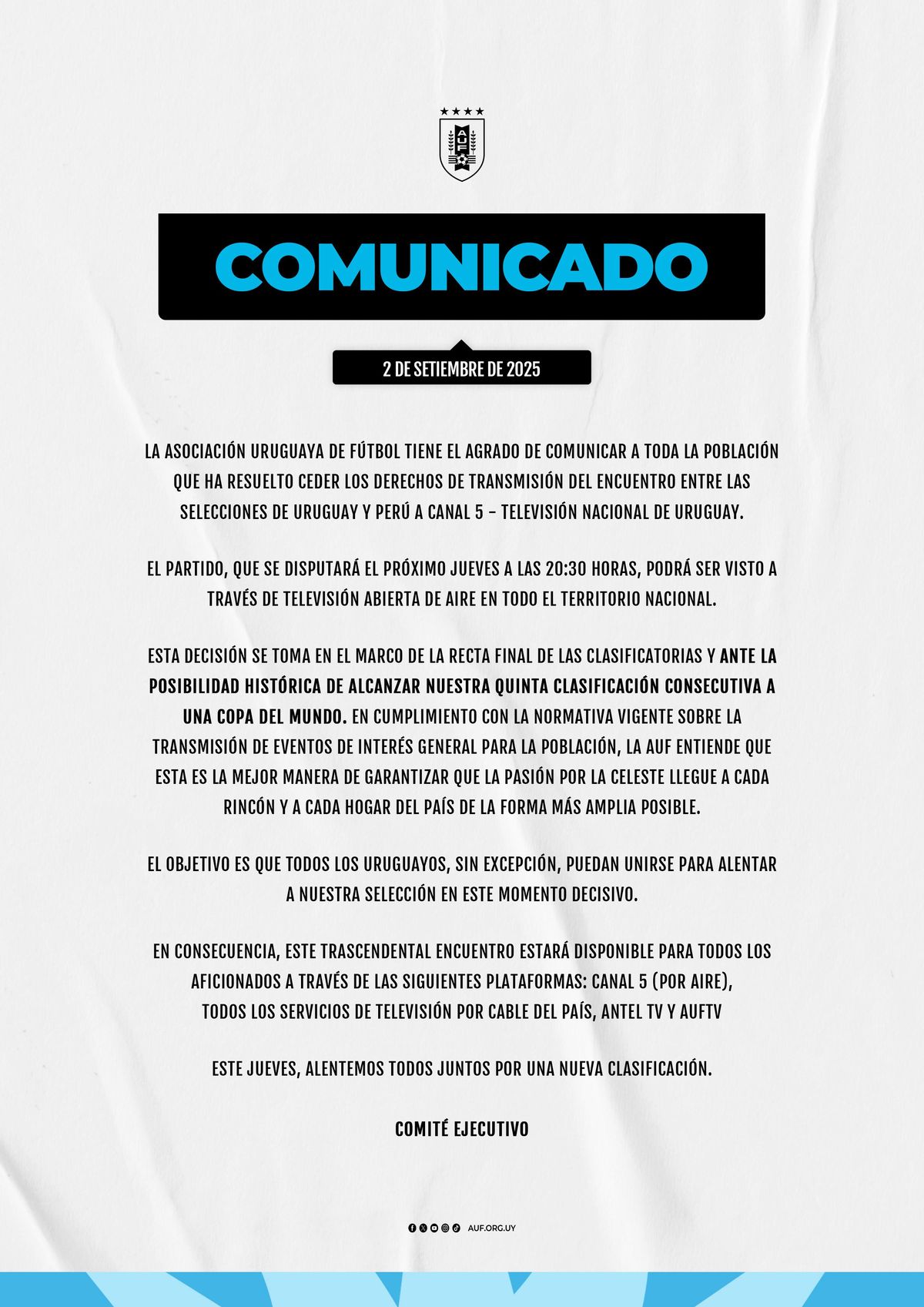 AUF

COMUNICADO

2 DE SETIEMBRE DE 2025

LA ASOCIACIÓN URUGUAYA DE FÚTBOL TIENE EL AGRADO DE COMUNICAR A TODA LA POBLACIÓN QUE HA RESUELTO CEDER LOS DERECHOS DE TRANSMISIÓN DEL ENCUENTRO ENTRE LAS SELECCIONES DE URUGUAY Y PERÚ A CANAL 5 - TELEVISIÓN NACIONAL DE URUGUAY.

EL PARTIDO, QUE SE DISPUTARÁ EL PRÓXIMO JUEVES A LAS 20:30 HORAS, PODRÁ SER VISTO A TRAVÉS DE TELEVISIÓN ABIERTA DE AIRE EN TODO EL TERRITORIO NACIONAL.

ESTA DECISIÓN SE TOMA EN EL MARCO DE LA RECTA FINAL DE LAS CLASIFICATORIAS Y ANTE LA POSIBILIDAD HISTÓRICA DE ALCANZAR NUESTRA QUINTA CLASIFICACIÓN CONSECUTIVA A UNA COPA DEL MUNDO. EN CUMPLIMIENTO CON LA NORMATIVA VIGENTE SOBRE LA TRANSMISIÓN DE EVENTOS DE INTERÉS GENERAL PARA LA POBLACIÓN, LA AUF ENTIENDE QUE ESTA ES LA MEJOR MANERA DE GARANTIZAR QUE LA PASIÓN POR LA CELESTE LLEGUE A CADA RINCÓN Y A CADA HOGAR DEL PAÍS DE LA FORMA MÁS AMPLIA POSIBLE.

EL OBJETIVO ES QUE TODOS LOS URUGUAYOS, SIN EXCEPCIÓN, PUEDAN UNIRSE PARA ALENTAR A NUESTRA SELECCIÓN EN ESTE MOMENTO DECISIVO.

EN CONSECUENCIA, ESTE TRASCENDENTAL ENCUENTRO ESTARÁ DISPONIBLE PARA TODOS LOS AFICIONADOS A TRAVÉS DE LAS SIGUIENTES PLATAFORMAS: CANAL 5 (POR AIRE), TODOS LOS SERVICIOS DE TELEVISIÓN POR CABLE DEL PAÍS, ANTEL TV Y AUFTV

ESTE JUEVES, ALENTEMOS TODOS JUNTOS POR UNA NUEVA CLASIFICACIÓN.

COMITÉ EJECUTIVO

AUF.ORG.UY